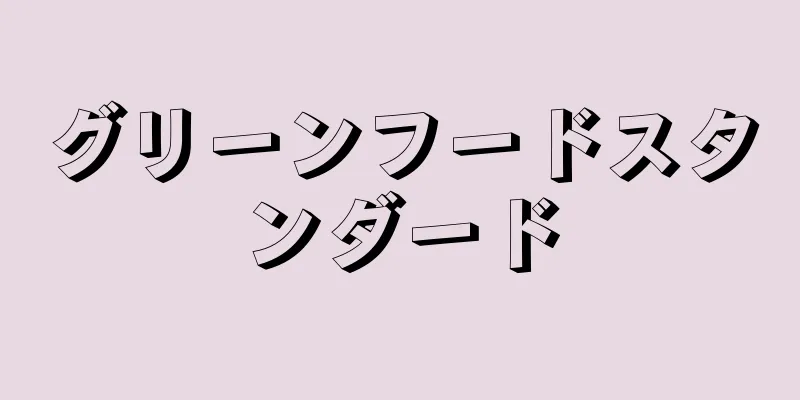 グリーンフードスタンダード